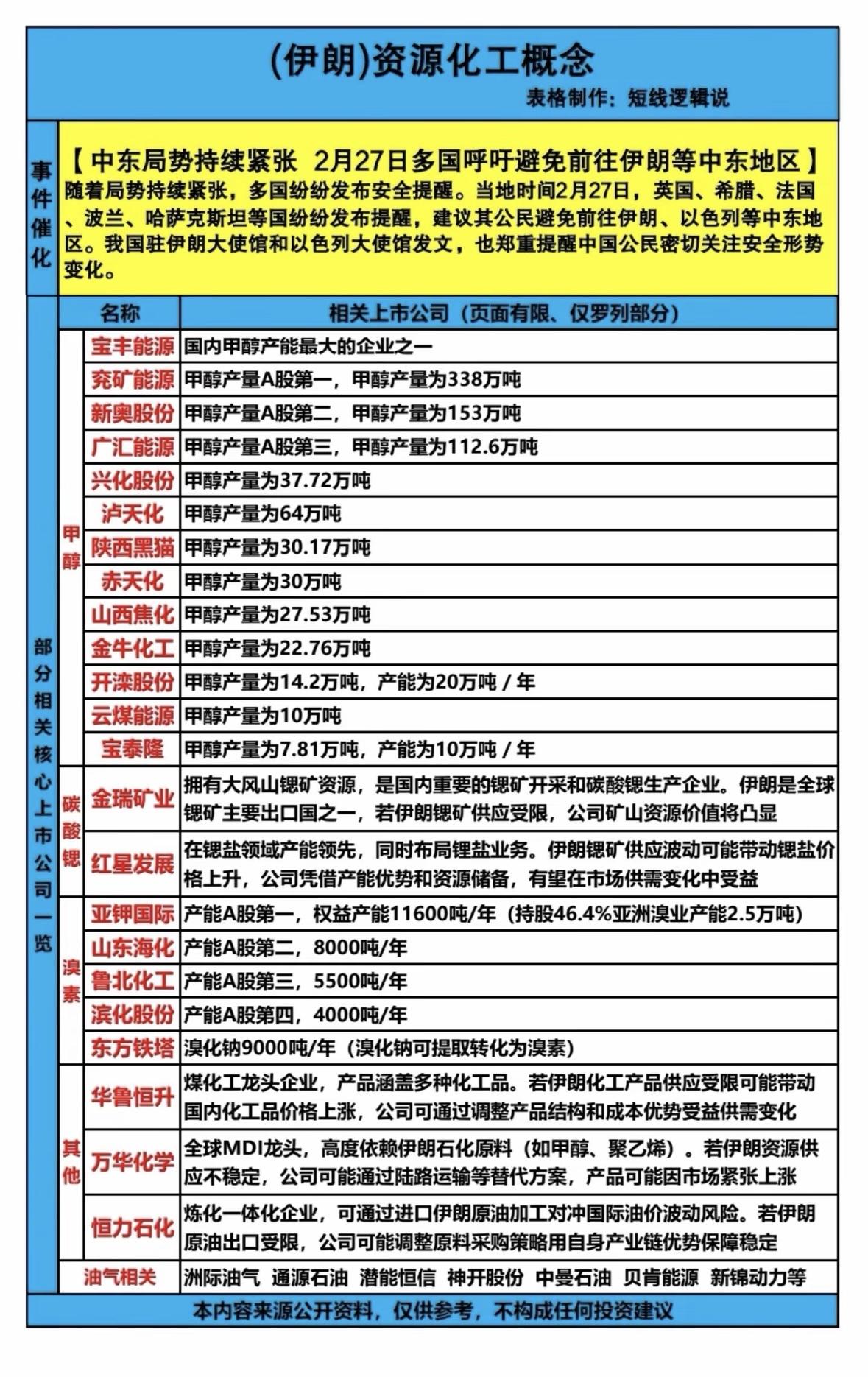 (伊朗)资源化工概念
表格制作：短线逻辑说

事件催化

【中东局势持续紧张 2月27日多国呼吁避免前往伊朗等中东地区】
随着局势持续紧张，多国纷纷发布安全提醒。当地时间2月27日，英国、希腊、法国、波兰、哈萨克斯坦等国纷纷发布提醒，建议其公民避免前往伊朗、以色列等中东地区。我国驻伊朗大使馆和以色列大使馆发文，也郑重提醒中国公民密切关注安全形势变化。

部分相关核心上市公司一览

| | 名称 | 相关上市公司（页面有限、仅罗列部分） |
|---|---|---|
| 甲醇 | 宝丰能源 | 国内甲醇产能最大的企业之一 |
| 甲醇 | 兖矿能源 | 甲醇产量A股第一，甲醇产量为338万吨 |
| 甲醇 | 新奥股份 | 甲醇产量A股第二，甲醇产量为153万吨 |
| 甲醇 | 广汇能源 | 甲醇产量A股第三，甲醇产量为112.6万吨 |
| 甲醇 | 兴化股份 | 甲醇产量为37.72万吨 |
| 甲醇 | 泸天化 | 甲醇产量为64万吨 |
| 甲醇 | 陕西黑猫 | 甲醇产量为30.17万吨 |
| 甲醇 | 赤天化 | 甲醇产量为30万吨 |
| 甲醇 | 山西焦化 | 甲醇产量为27.53万吨 |
| 甲醇 | 金牛化工 | 甲醇产量为22.76万吨 |
| 甲醇 | 开滦股份 | 甲醇产量为14.2万吨，产能为20万吨 / 年 |
| 甲醇 | 云煤能源 | 甲醇产量为10万吨 |
| 甲醇 | 宝泰隆 | 甲醇产量为7.81万吨，产能为10万吨 / 年 |
| 碳酸锶 | 金瑞矿业 | 拥有大风山锶矿资源，是国内重要的锶矿开采和碳酸锶生产企业。伊朗是全球锶矿主要出口国之一，若伊朗锶矿供应受限，公司矿山资源价值将凸显 |
| 碳酸锶 | 红星发展 | 在锶盐领域产能领先，同时布局锂盐业务。伊朗锶矿供应波动可能带动锶盐价格上升，公司凭借产能优势和资源储备，有望在市场供需变化中受益 |
| 溴素 | 亚钾国际 | 产能A股第一，权益产能11600吨/年（持股46.4%亚洲溴业产能2.5万吨） |
| 溴素 | 山东海化 | 产能A股第二，8000吨/年 |
| 溴素 | 鲁北化工 | 产能A股第三，5500吨/年 |
| 溴素 | 滨化股份 | 产能A股第四，4000吨/年 |
| 溴素 | 东方铁塔 | 溴化钠9000吨/年（溴化钠可提取转化为溴素） |
| 其他 | 华鲁恒升 | 煤化工龙头企业，产品涵盖多种化工品。若伊朗化工产品供应受限可能带动国内化工品价格上涨，公司可通过调整产品结构和成本优势受益供需变化 |
| 其他 | 万华化学 | 全球MDI龙头，高度依赖伊朗石化原料（如甲醇、聚乙烯）。若伊朗资源供应不稳定，公司可能通过陆路运输等替代方案，产品可能因市场紧张上涨 |
| 其他 | 恒力石化 | 炼化一体化企业，可通过进口伊朗原油加工对冲国际油价波动风险。若伊朗原油出口受限，公司可能调整原料采购策略用自身产业链优势保障稳定 |
| 油气相关 | | 洲际油气 通源石油 潜能恒信 神开股份 中曼石油 贝肯能源 新锦动力等 |

本内容来源公开资料，仅供参考，不构成任何投资建议